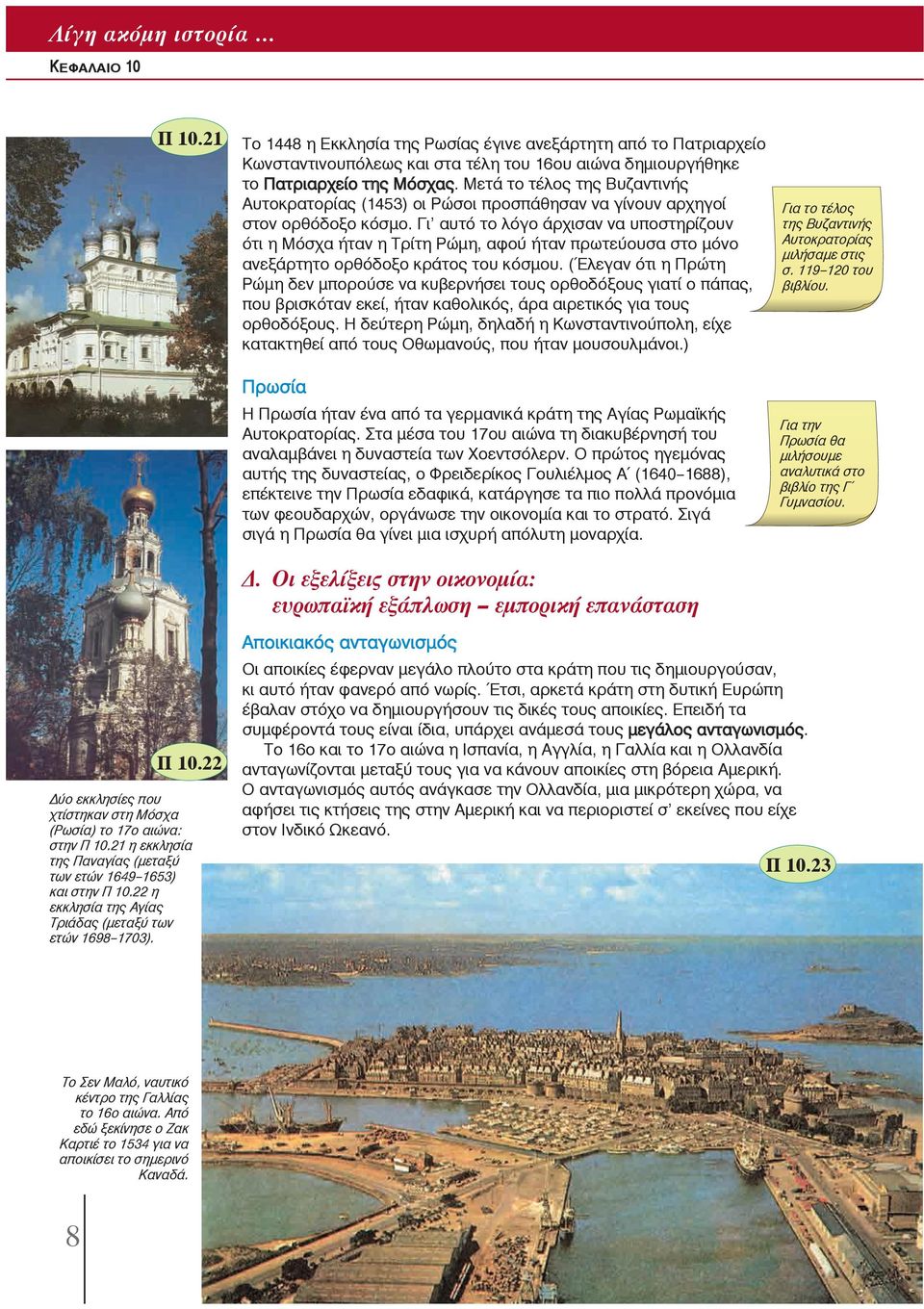 Λίγη ακόμη ιστορία ...

ΚΕΦΑΛΑΙΟ 10

Π 10.21

Το 1448 η Εκκλησία της Ρωσίας έγινε ανεξάρτητη από το Πατριαρχείο Κωνσταντινουπόλεως και στα τέλη του 16ου αιώνα δημιουργήθηκε το Πατριαρχείο της Μόσχας. Μετά το τέλος της Βυζαντινής Αυτοκρατορίας (1453) οι Ρώσοι προσπάθησαν να γίνουν αρχηγοί στον ορθόδοξο κόσμο. Γι' αυτό το λόγο άρχισαν να υποστηρίζουν ότι η Μόσχα ήταν η Τρίτη Ρώμη, αφού ήταν πρωτεύουσα στο μόνο ανεξάρτητο ορθόδοξο κράτος του κόσμου. (Έλεγαν ότι η Πρώτη Ρώμη δεν μπορούσε να κυβερνήσει τους ορθοδόξους γιατί ο πάπας, που βρισκόταν εκεί, ήταν καθολικός, άρα αιρετικός για τους ορθοδόξους. Η δεύτερη Ρώμη, δηλαδή η Κωνσταντινούπολη, είχε κατακτηθεί από τους Οθωμανούς, που ήταν μουσουλμάνοι.)

Για το τέλος της Βυζαντινής Αυτοκρατορίας μιλήσαμε στις σ. 119–120 του βιβλίου.

Πρωσία

Η Πρωσία ήταν ένα από τα γερμανικά κράτη της Αγίας Ρωμαϊκής Αυτοκρατορίας. Στα μέσα του 17ου αιώνα τη διακυβέρνησή του αναλαμβάνει η δυναστεία των Χοεντσόλερν. Ο πρώτος ηγεμόνας αυτής της δυναστείας, ο Φρειδερίκος Γουλιέλμος Α΄ (1640–1688), επέκτεινε την Πρωσία εδαφικά, κατάργησε τα πιο πολλά προνόμια των φεουδαρχών, οργάνωσε την οικονομία και το στρατό. Σιγά σιγά η Πρωσία θα γίνει μια ισχυρή απόλυτη μοναρχία.

Για την Πρωσία θα μιλήσουμε αναλυτικά στο βιβλίο της Γ΄ Γυμνασίου.

Δ. Οι εξελίξεις στην οικονομία: ευρωπαϊκή εξάπλωση – εμπορική επανάσταση

Αποικιακός ανταγωνισμός

Οι αποικίες έφερναν μεγάλο πλούτο στα κράτη που τις δημιουργούσαν, κι αυτό ήταν φανερό από νωρίς. Έτσι, αρκετά κράτη στη δυτική Ευρώπη έβαλαν στόχο να δημιουργήσουν τις δικές τους αποικίες. Επειδή τα συμφέροντά τους είναι ίδια, υπάρχει ανάμεσά τους μεγάλος ανταγωνισμός.

Το 16ο και το 17ο αιώνα η Ισπανία, η Αγγλία, η Γαλλία και η Ολλανδία ανταγωνίζονται μεταξύ τους για να κάνουν αποικίες στη βόρεια Αμερική. Ο ανταγωνισμός αυτός ανάγκασε την Ολλανδία, μια μικρότερη χώρα, να αφήσει τις κτήσεις της στην Αμερική και να περιοριστεί σ' εκείνες που είχε στον Ινδικό Ωκεανό.

Π 10.22

Δύο εκκλησίες που χτίστηκαν στη Μόσχα (Ρωσία) το 17ο αιώνα: στην Π 10.21 η εκκλησία της Παναγίας (μεταξύ των ετών 1649–1653) και στην Π 10.22 η εκκλησία της Αγίας Τριάδας (μεταξύ των ετών 1698–1703).

Π 10.23

Το Σεν Μαλό, ναυτικό κέντρο της Γαλλίας το 16ο αιώνα. Από εδώ ξεκίνησε ο Ζακ Καρτιέ το 1534 για να αποικίσει το σημερινό Καναδά.

8